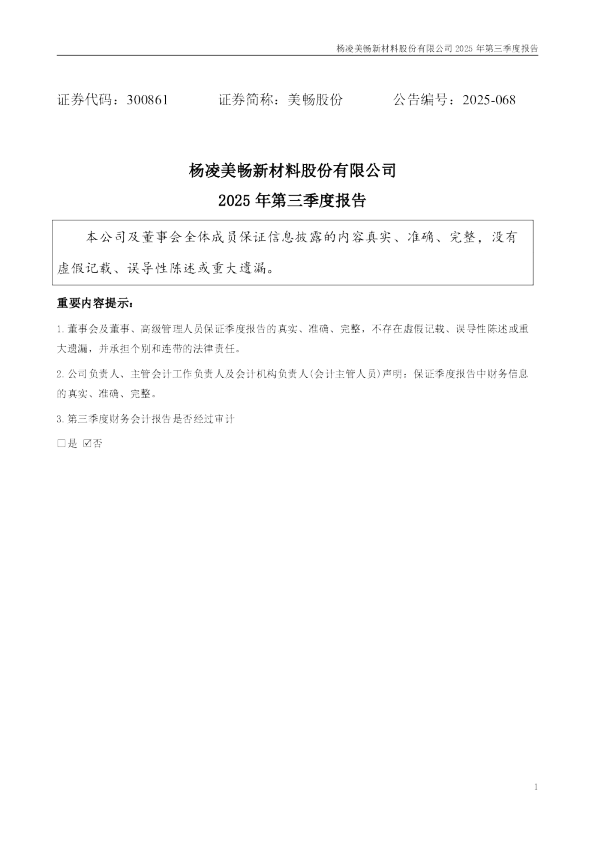 杨凌美畅新材料股份有限公司2025年第三季度报告

证券代码：300861 证券简称：美畅股份 公告编号：2025-068

杨凌美畅新材料股份有限公司

2025年第三季度报告

本公司及董事会全体成员保证信息披露的内容真实、准确、完整，没有虚假记载、误导性陈述或重大遗漏。

重要内容提示：

1.董事会及董事、高级管理人员保证季度报告的真实、准确、完整，不存在虚假记载、误导性陈述或重大遗漏，并承担个别和连带的法律责任。

2.公司负责人、主管会计工作负责人及会计机构负责人(会计主管人员)声明：保证季度报告中财务信息的真实、准确、完整。

3.第三季度财务会计报告是否经过审计

☐是 ☑否

1